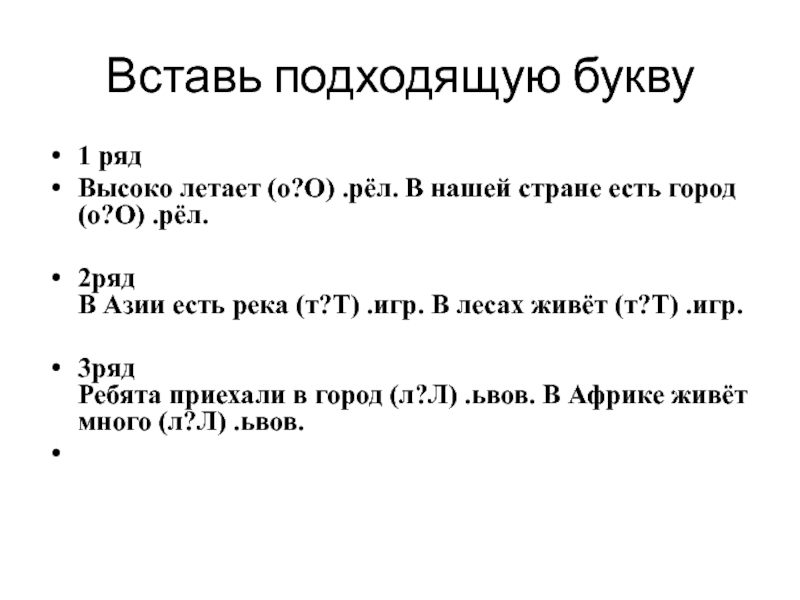 Вставь подходящую букву

• 1 ряд
• Высоко летает (о?О) .рёл. В нашей стране есть город (о?О) .рёл.

• 2ряд
В Азии есть река (т?Т) .игр. В лесах живёт (т?Т) .игр.

• 3ряд
Ребята приехали в город (л?Л) .ьвов. В Африке живёт много (л?Л) .ьвов.
•